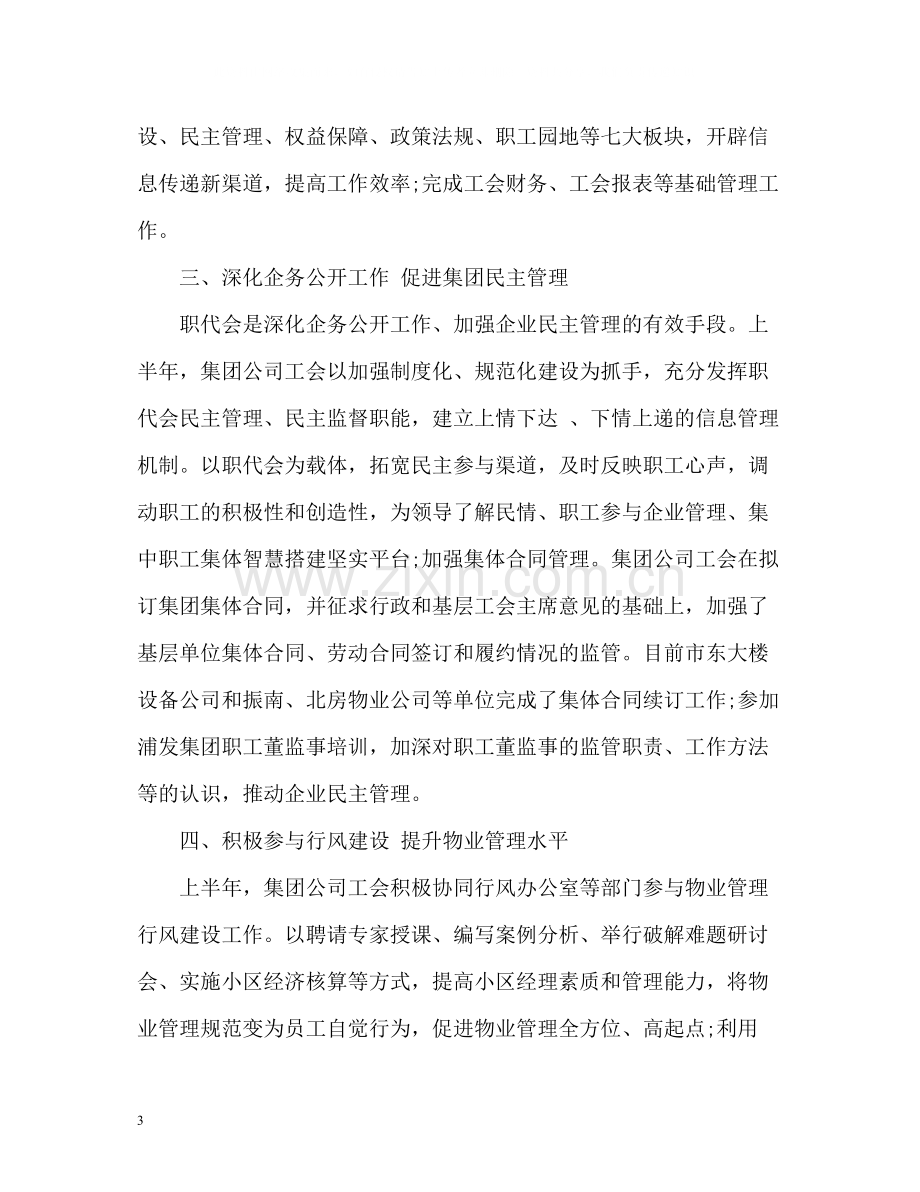 设、民主管理、权益保障、政策法规、职工园地等七大板块，开辟信息传递新渠道，提高工作效率;完成工会财务、工会报表等基础管理工作。

三、深化企务公开工作 促进集团民主管理

职代会是深化企务公开工作、加强企业民主管理的有效手段。上半年，集团公司工会以加强制度化、规范化建设为抓手，充分发挥职代会民主管理、民主监督职能，建立上情下达 、下情上递的信息管理机制。以职代会为载体，拓宽民主参与渠道，及时反映职工心声，调动职工的积极性和创造性，为领导了解民情、职工参与企业管理、集中职工集体智慧搭建坚实平台;加强集体合同管理。集团公司工会在拟订集团集体合同，并征求行政和基层工会主席意见的基础上，加强了基层单位集体合同、劳动合同签订和履约情况的监管。目前市东大楼设备公司和振南、北房物业公司等单位完成了集体合同续订工作;参加浦发集团职工董监事培训，加深对职工董监事的监管职责、工作方法等的认识，推动企业民主管理。

四、积极参与行风建设 提升物业管理水平

上半年，集团公司工会积极协同行风办公室等部门参与物业管理行风建设工作。以聘请专家授课、编写案例分析、举行破解难题研讨会、实施小区经济核算等方式，提高小区经理素质和管理能力，将物业管理规范变为员工自觉行为，促进物业管理全方位、高起点;利用

3

www.zixin.com.cn